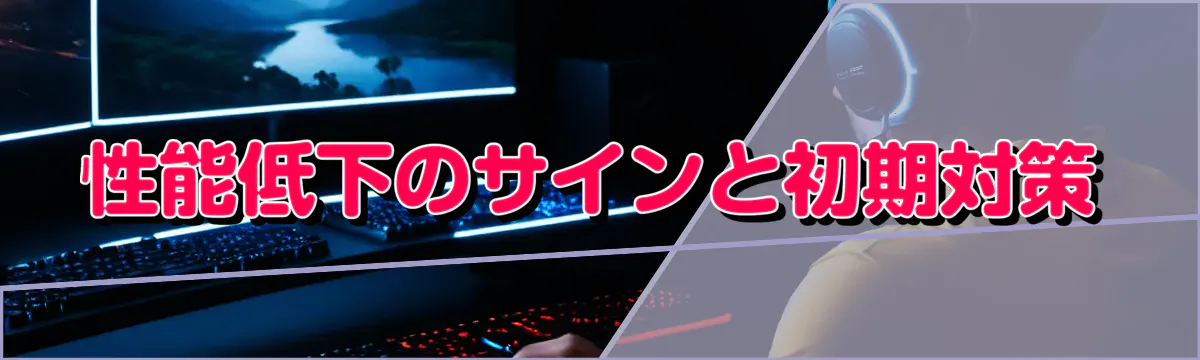 性能低下のサインと初期対策